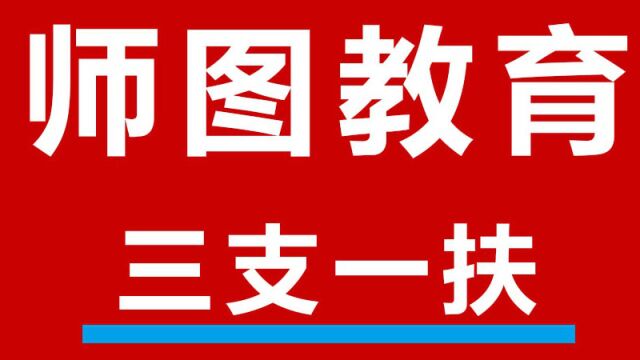 师图教育

三支一扶